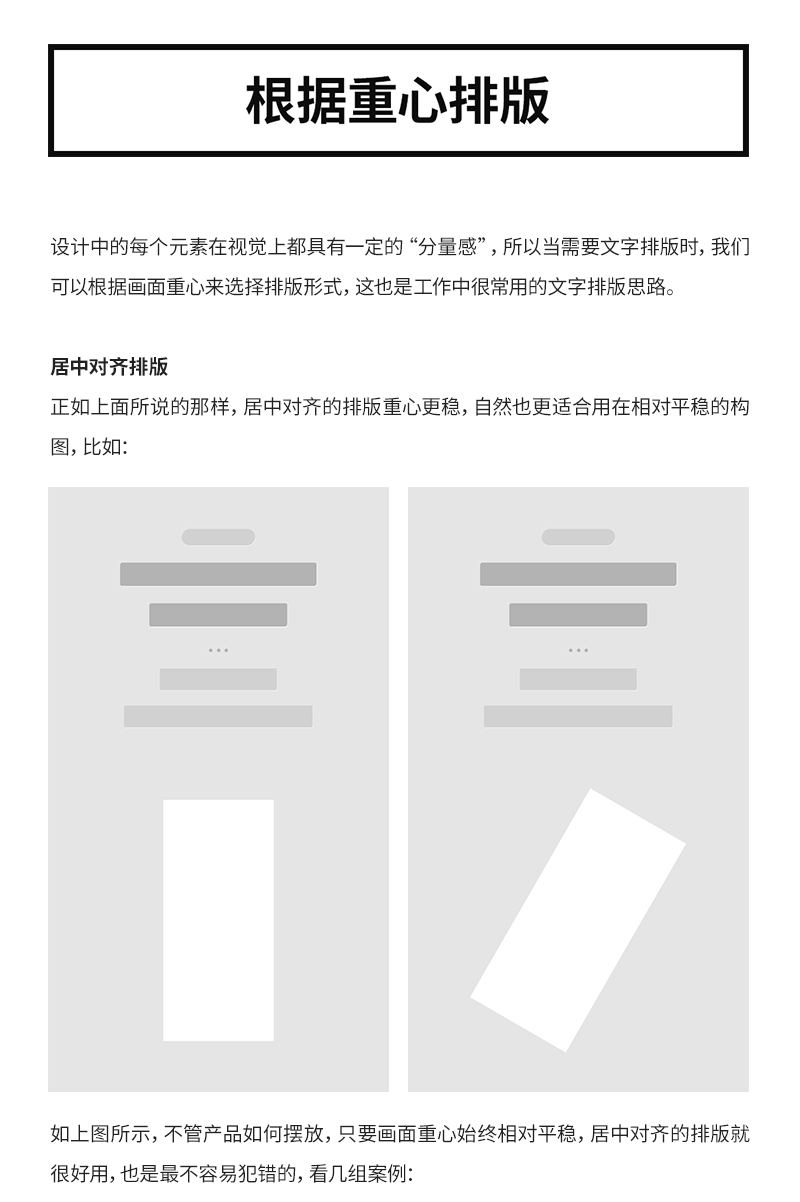 根据重心排版

设计中的每个元素在视觉上都具有一定的“分量感”，所以当需要文字排版时，我们可以根据画面重心来选择排版形式，这也是工作中很常用的文字排版思路。

居中对齐排版

正如上面所说的那样，居中对齐的排版重心更稳，自然也更适合用在相对平稳的构图，比如:

如上图所示，不管产品如何摆放，只要画面重心始终相对平稳，居中对齐的排版就很好用，也是最不容易犯错的，看几组案例: